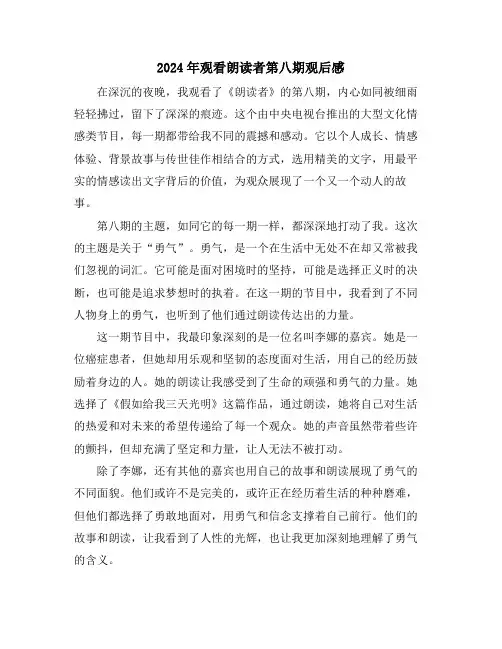 2024年观看朗读者第八期观后感

在深沉的夜晚，我观看了《朗读者》的第八期，内心如同被细雨轻轻拂过，留下了深深的痕迹。这个由中央电视台推出的大型文化情感类节目，每一期都带给我不同的震撼和感动。它以个人成长、情感体验、背景故事与传世佳作相结合的方式，选用精美的文字，用最平实的情感读出文字背后的价值，为观众展现了一个又一个动人的故事。

第八期的主题，如同它的每一期一样，都深深地打动了我。这次的主题是关于“勇气”。勇气，是一个在生活中无处不在却又常被我们忽视的词汇。它可能是面对困境时的坚持，可能是选择正义时的决断，也可能是追求梦想时的执着。在这一期的节目中，我看到了不同人物身上的勇气，也听到了他们通过朗读传达出的力量。

这一期节目中，我最印象深刻的是一位名叫李娜的嘉宾。她是一位癌症患者，但她却用乐观和坚韧的态度面对生活，用自己的经历鼓励着身边的人。她的朗读让我感受到了生命的顽强和勇气的力量。她选择了《假如给我三天光明》这篇作品，通过朗读，她将自己对生活的热爱和对未来的希望传递给了每一个观众。她的声音虽然带着些许的颤抖，但却充满了坚定和力量，让人无法不被打动。

除了李娜，还有其他的嘉宾也用自己的故事和朗读展现了勇气的不同面貌。他们或许不是完美的，或许正在经历着生活的种种磨难，但他们都选择了勇敢地面对，用勇气和信念支撑着自己前行。他们的故事和朗读，让我看到了人性的光辉，也让我更加深刻地理解了勇气的含义。